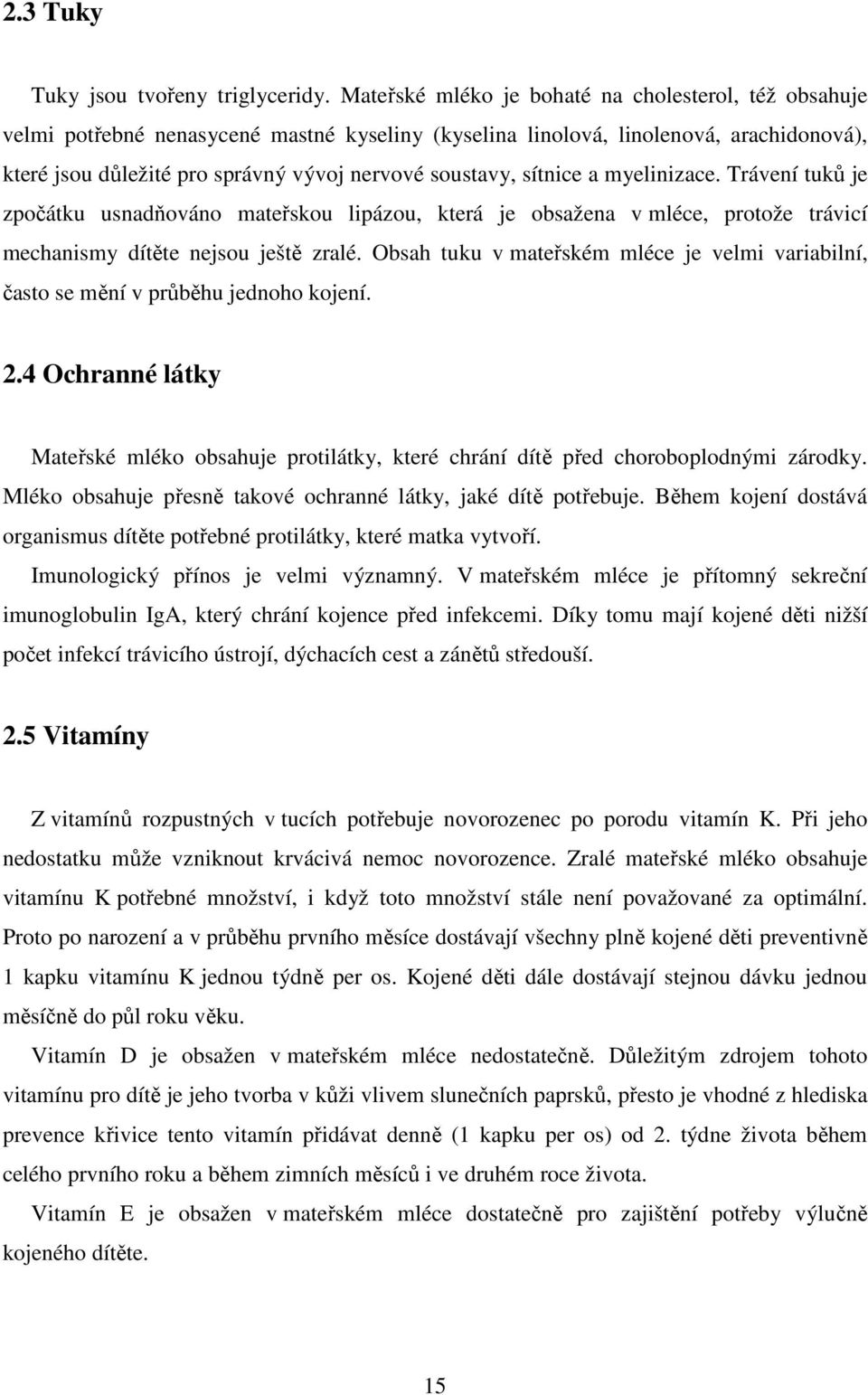 2.3 Tuky

Tuky jsou tvořeny triglyceridy. Mateřské mléko je bohaté na cholesterol, též obsahuje velmi potřebné nenasycené mastné kyseliny (kyselina linolová, linolenová, arachidonová), které jsou důležité pro správný vývoj nervové soustavy, sítnice a myelinizace. Trávení tuků je zpočátku usnadňováno mateřskou lipázou, která je obsažena v mléce, protože trávicí mechanismy dítěte nejsou ještě zralé. Obsah tuku v mateřském mléce je velmi variabilní, často se mění v průběhu jednoho kojení.

2.4 Ochranné látky

Mateřské mléko obsahuje protilátky, které chrání dítě před choroboplodnými zárodky. Mléko obsahuje přesně takové ochranné látky, jaké dítě potřebuje. Během kojení dostává organismus dítěte potřebné protilátky, které matka vytvoří.

Imunologický přínos je velmi významný. V mateřském mléce je přítomný sekreční imunoglobulin IgA, který chrání kojence před infekcemi. Díky tomu mají kojené děti nižší počet infekcí trávicího ústrojí, dýchacích cest a zánětů středouší.

2.5 Vitamíny

Z vitamínů rozpustných v tucích potřebuje novorozenec po porodu vitamín K. Při jeho nedostatku může vzniknout krvácivá nemoc novorozence. Zralé mateřské mléko obsahuje vitamínu K potřebné množství, i když toto množství stále není považované za optimální. Proto po narození a v průběhu prvního měsíce dostávají všechny plně kojené děti preventivně 1 kapku vitamínu K jednou týdně per os. Kojené děti dále dostávají stejnou dávku jednou měsíčně do půl roku věku.

Vitamín D je obsažen v mateřském mléce nedostatečně. Důležitým zdrojem tohoto vitamínu pro dítě je jeho tvorba v kůži vlivem slunečních paprsků, přesto je vhodné z hlediska prevence křivice tento vitamín přidávat denně (1 kapku per os) od 2. týdne života během celého prvního roku a během zimních měsíců i ve druhém roce života.

Vitamín E je obsažen v mateřském mléce dostatečně pro zajištění potřeby výlučně kojeného dítěte.

15